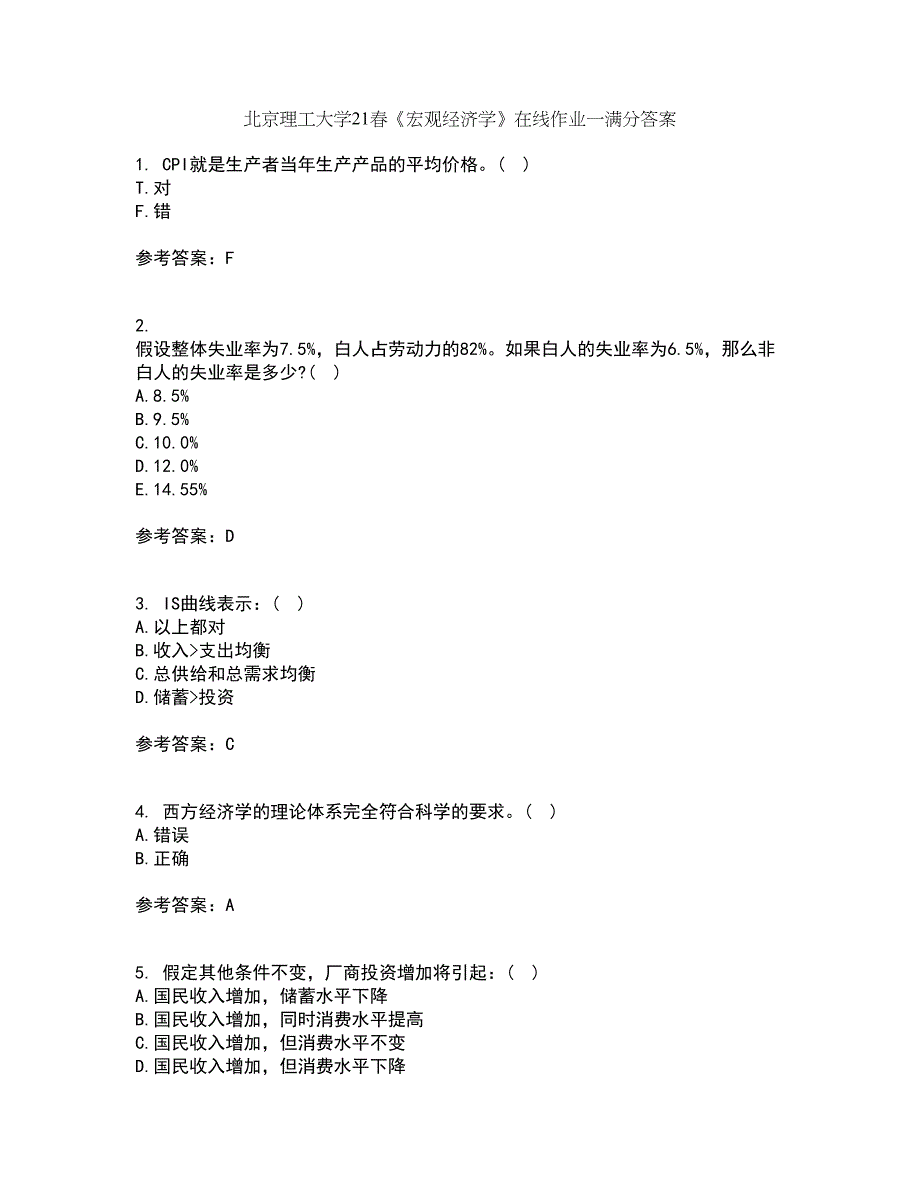 北京理工大学21春《宏观经济学》在线作业一满分答案

1. CPI就是生产者当年生产产品的平均价格。( )
T.对
F.错

参考答案：F

2.
假设整体失业率为7.5%，白人占劳动力的82%。如果白人的失业率为6.5%，那么非白人的失业率是多少?( )
A.8.5%
B.9.5%
C.10.0%
D.12.0%
E.14.55%

参考答案：D

3. IS曲线表示：( )
A.以上都对
B.收入>支出均衡
C.总供给和总需求均衡
D.储蓄>投资

参考答案：C

4. 西方经济学的理论体系完全符合科学的要求。( )
A.错误
B.正确

参考答案：A

5. 假定其他条件不变，厂商投资增加将引起：( )
A.国民收入增加，储蓄水平下降
B.国民收入增加，同时消费水平提高
C.国民收入增加，但消费水平不变
D.国民收入增加，但消费水平下降